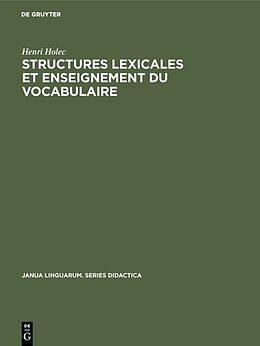 DE GRUYTER

Henri Holec

STRUCTURES LEXICALES ET ENSEIGNEMENT DU VOCABULAIRE

JANUA LINGUARUM. SERIES DIDACTICA

DE
G